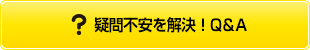 ? 疑問不安を解決！Q&A